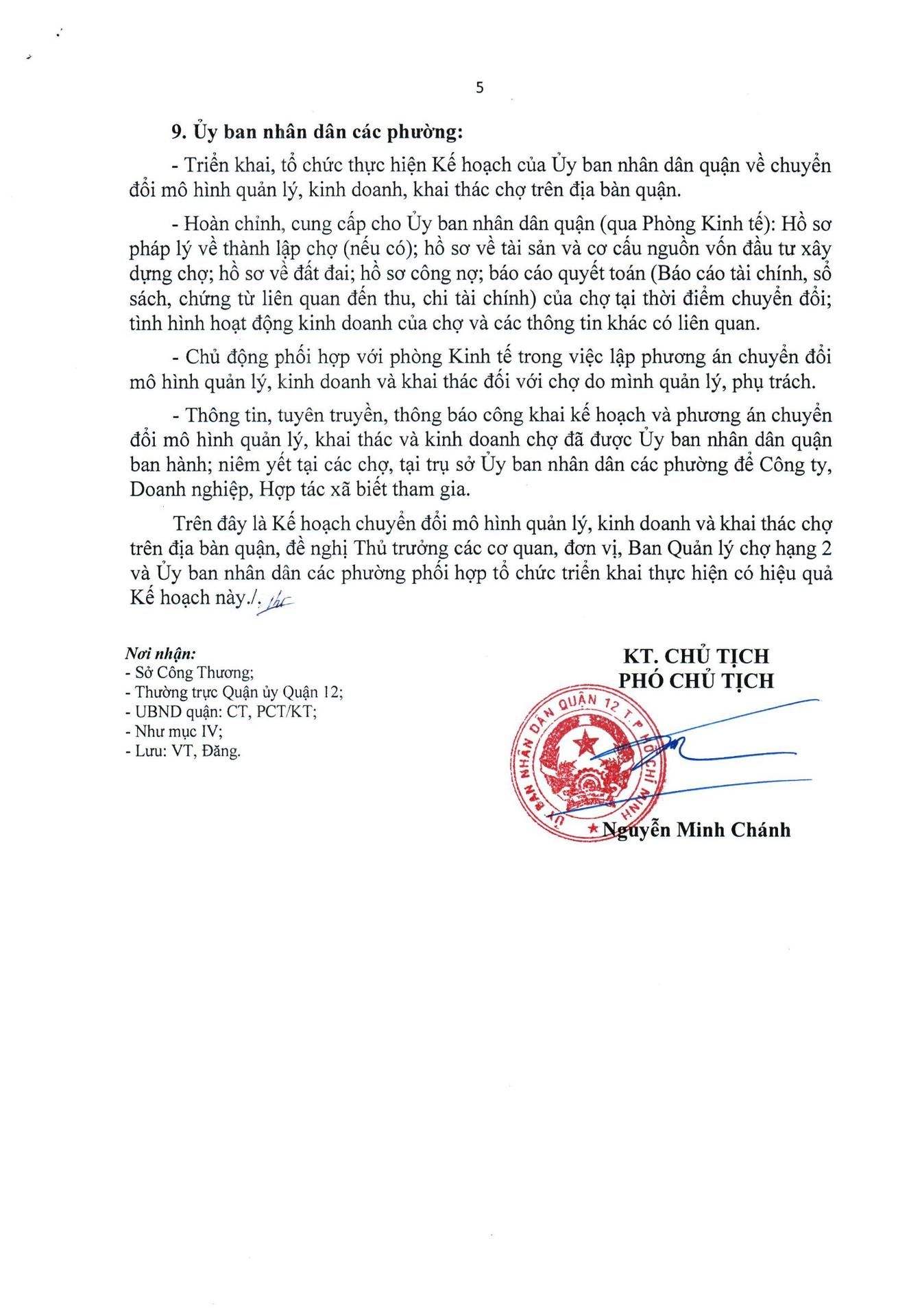 5

9. Ủy ban nhân dân các phường:

- Triển khai, tổ chức thực hiện Kế hoạch của Ủy ban nhân dân quận về chuyển đổi mô hình quản lý, kinh doanh, khai thác chợ trên địa bàn quận.

- Hoàn chỉnh, cung cấp cho Ủy ban nhân dân quận (qua Phòng Kinh tế): Hồ sơ pháp lý về thành lập chợ (nếu có); hồ sơ về tài sản và cơ cấu nguồn vốn đầu tư xây dựng chợ; hồ sơ về đất đai; hồ sơ công nợ; báo cáo quyết toán (Báo cáo tài chính, sổ sách, chứng từ liên quan đến thu, chi tài chính) của chợ tại thời điểm chuyển đổi; tình hình hoạt động kinh doanh của chợ và các thông tin khác có liên quan.

- Chủ động phối hợp với phòng Kinh tế trong việc lập phương án chuyển đổi mô hình quản lý, kinh doanh và khai thác đối với chợ do mình quản lý, phụ trách.

- Thông tin, tuyên truyền, thông báo công khai kế hoạch và phương án chuyển đổi mô hình quản lý, khai thác và kinh doanh chợ đã được Ủy ban nhân dân quận ban hành; niêm yết tại các chợ, tại trụ sở Ủy ban nhân dân các phường để Công ty, Doanh nghiệp, Hợp tác xã biết tham gia.

Trên đây là Kế hoạch chuyển đổi mô hình quản lý, kinh doanh và khai thác chợ trên địa bàn quận, đề nghị Thủ trưởng các cơ quan, đơn vị, Ban Quản lý chợ hạng 2 và Ủy ban nhân dân các phường phối hợp tổ chức triển khai thực hiện có hiệu quả Kế hoạch này./.

Nơi nhận:
- Sở Công Thương;
- Thường trực Quận ủy Quận 12;
- UBND quận: CT, PCT/KT;
- Như mục IV;
- Lưu: VT, Đăng.

KT. CHỦ TỊCH
PHÓ CHỦ TỊCH

ỦY BAN NHÂN DÂN QUẬN 12 T.P HỒ CHÍ MINH

Nguyễn Minh Chánh